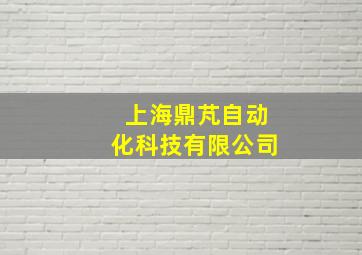 上海鼎芃自动化科技有限公司